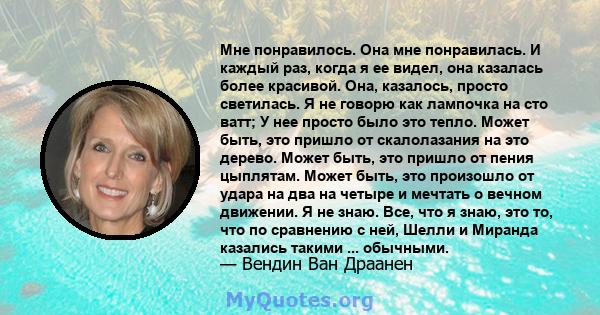 Мне понравилось. Она мне понравилась. И каждый раз, когда я ее видел, она казалась более красивой. Она, казалось, просто светилась. Я не говорю как лампочка на сто ватт; У нее просто было это тепло. Может быть, это пришло от скалолазания на это дерево. Может быть, это пришло от пения цыплятам. Может быть, это произошло от удара на два на четыре и мечтать о вечном движении. Я не знаю. Все, что я знаю, это то, что по сравнению с ней, Шелли и Миранда казались такими ... обычными.
— Вендин Ван Драанен

MyQuotes.org